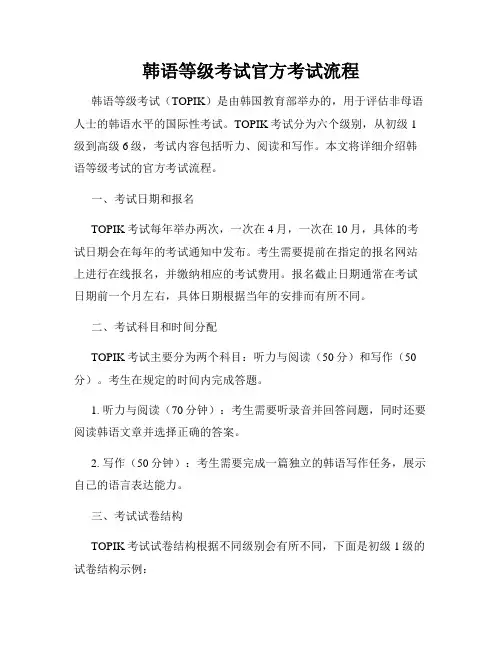 韩语等级考试官方考试流程

韩语等级考试（TOPIK）是由韩国教育部举办的，用于评估非母语人士的韩语水平的国际性考试。TOPIK 考试分为六个级别，从初级 1 级到高级 6 级，考试内容包括听力、阅读和写作。本文将详细介绍韩语等级考试的官方考试流程。

一、考试日期和报名

TOPIK 考试每年举办两次，一次在 4 月，一次在 10 月，具体的考试日期会在每年的考试通知中发布。考生需要提前在指定的报名网站上进行在线报名，并缴纳相应的考试费用。报名截止日期通常在考试日期前一个月左右，具体日期根据当年的安排而有所不同。

二、考试科目和时间分配

TOPIK 考试主要分为两个科目：听力与阅读（50 分）和写作（50 分）。考生在规定的时间内完成答题。

1. 听力与阅读（70 分钟）：考生需要听录音并回答问题，同时还要阅读韩语文章并选择正确的答案。

2. 写作（50 分钟）：考生需要完成一篇独立的韩语写作任务，展示自己的语言表达能力。

三、考试试卷结构

TOPIK 考试试卷结构根据不同级别会有所不同，下面是初级 1 级的试卷结构示例：